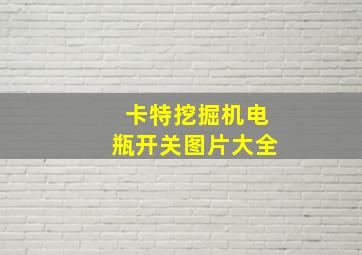 卡特挖掘机电瓶开关图片大全